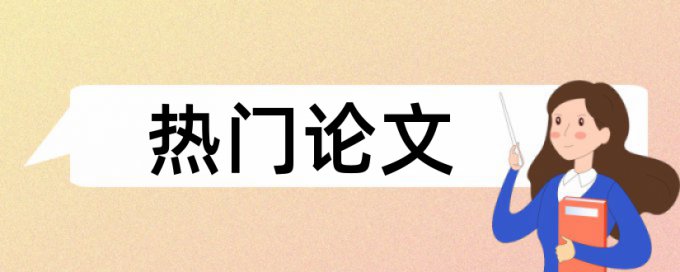 热门论文